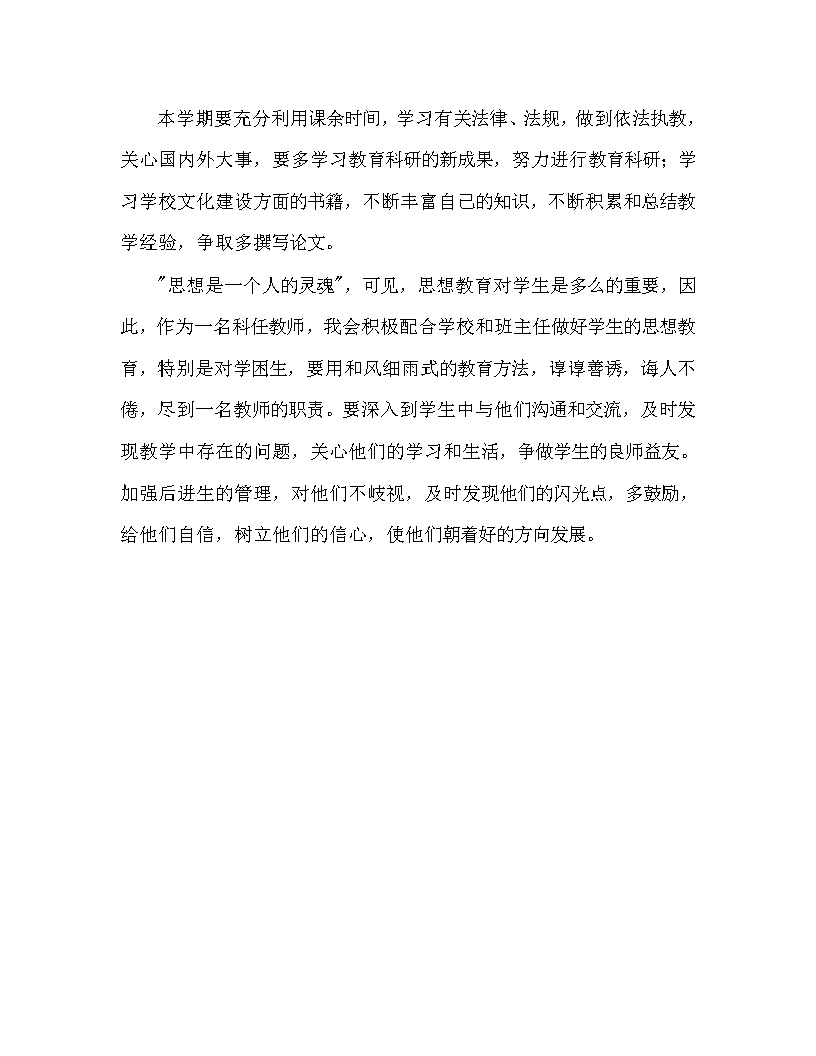 本学期要充分利用课余时间，学习有关法律、法规，做到依法执教，关心国内外大事，要多学习教育科研的新成果，努力进行教育科研；学习学校文化建设方面的书籍，不断丰富自己的知识，不断积累和总结教学经验，争取多撰写论文。

"思想是一个人的灵魂"，可见，思想教育对学生是多么的重要，因此，作为一名科任教师，我会积极配合学校和班主任做好学生的思想教育，特别是对学困生，要用和风细雨式的教育方法，谆谆善诱，诲人不倦，尽到一名教师的职责。要深入到学生中与他们沟通和交流，及时发现教学中存在的问题，关心他们的学习和生活，争做学生的良师益友。加强后进生的管理，对他们不歧视，及时发现他们的闪光点，多鼓励，给他们自信，树立他们的信心，使他们朝着好的方向发展。